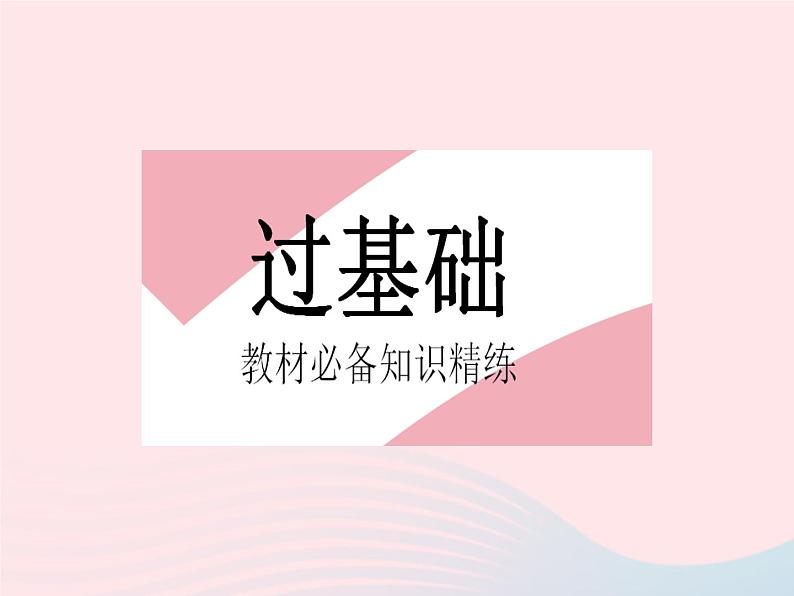 过基础

教材必备知识精练